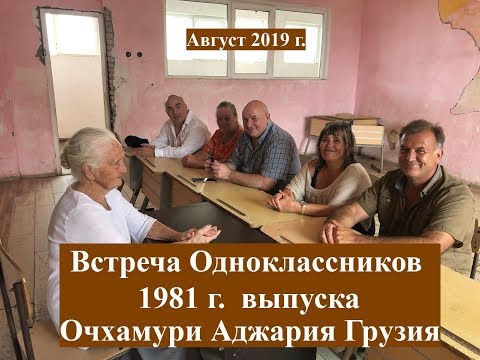 Август 2019 г.

Встреча Одноклассников
1981 г. выпуска
Очхамури Аджария Грузия